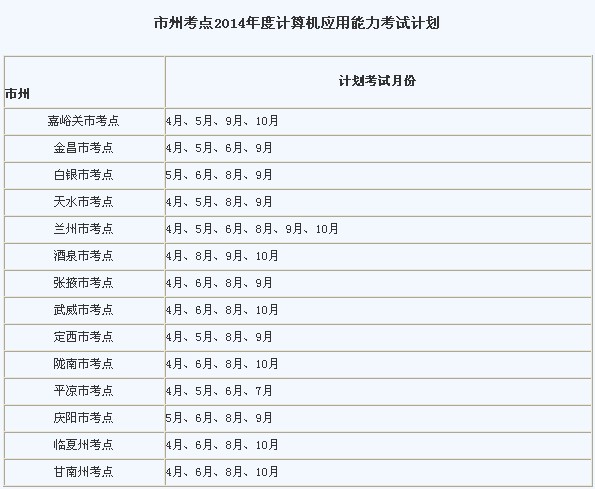 市州考点2014年度计算机应用能力考试计划

| 市州 | 计划考试月份 |
|---|---|
| 嘉峪关市考点 | 4月、5月、9月、10月 |
| 金昌市考点 | 4月、5月、6月、9月 |
| 白银市考点 | 5月、6月、8月、9月 |
| 天水市考点 | 4月、5月、8月、9月 |
| 兰州市考点 | 4月、5月、6月、8月、9月、10月 |
| 酒泉市考点 | 4月、8月、9月、10月 |
| 张掖市考点 | 4月、6月、8月、9月 |
| 武威市考点 | 4月、6月、8月、10月 |
| 定西市考点 | 4月、5月、8月、9月 |
| 陇南市考点 | 4月、6月、8月、10月 |
| 平凉市考点 | 4月、5月、6月、7月 |
| 庆阳市考点 | 5月、6月、8月、9月 |
| 临夏州考点 | 4月、6月、8月、10月 |
| 甘南州考点 | 4月、6月、8月、10月 |